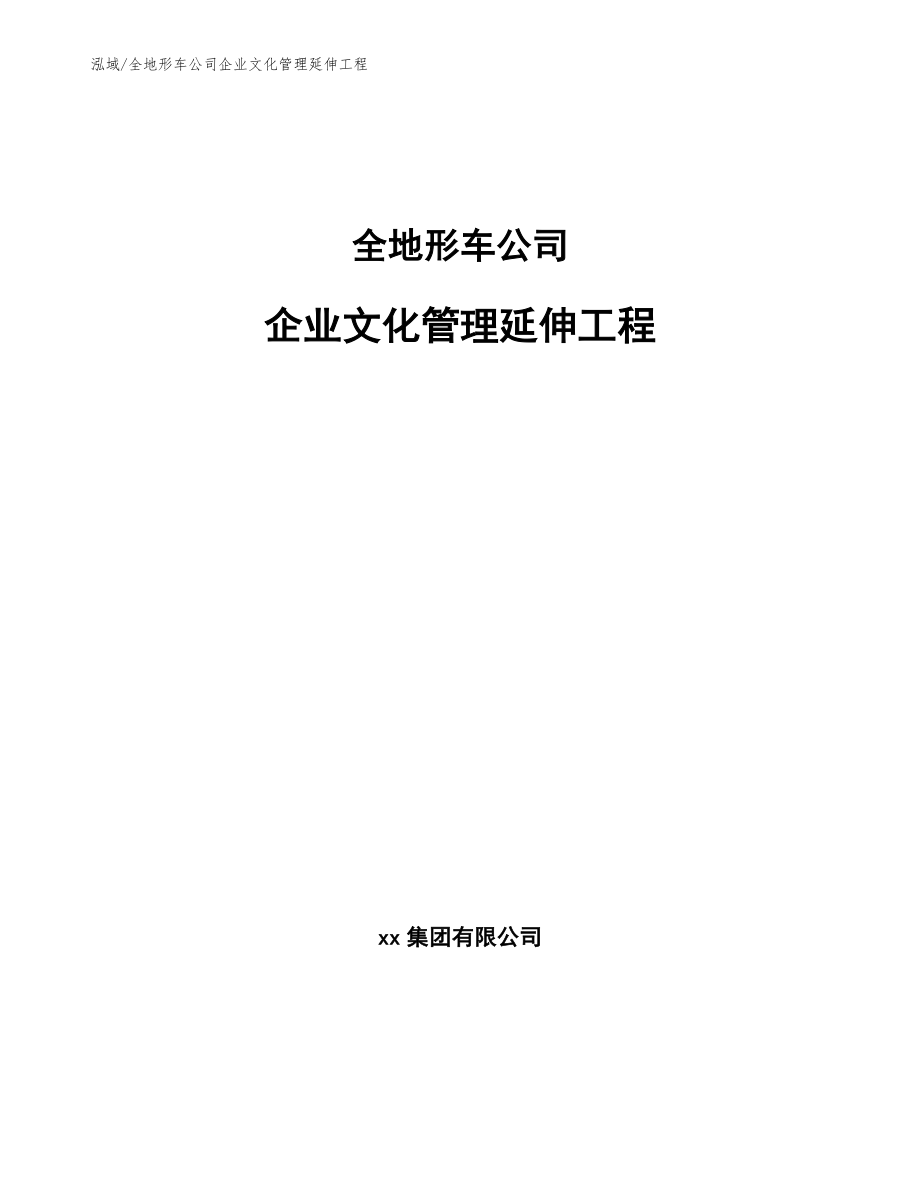 泓域/全地形车公司企业文化管理延伸工程

全地形车公司

企业文化管理延伸工程

xx 集团有限公司